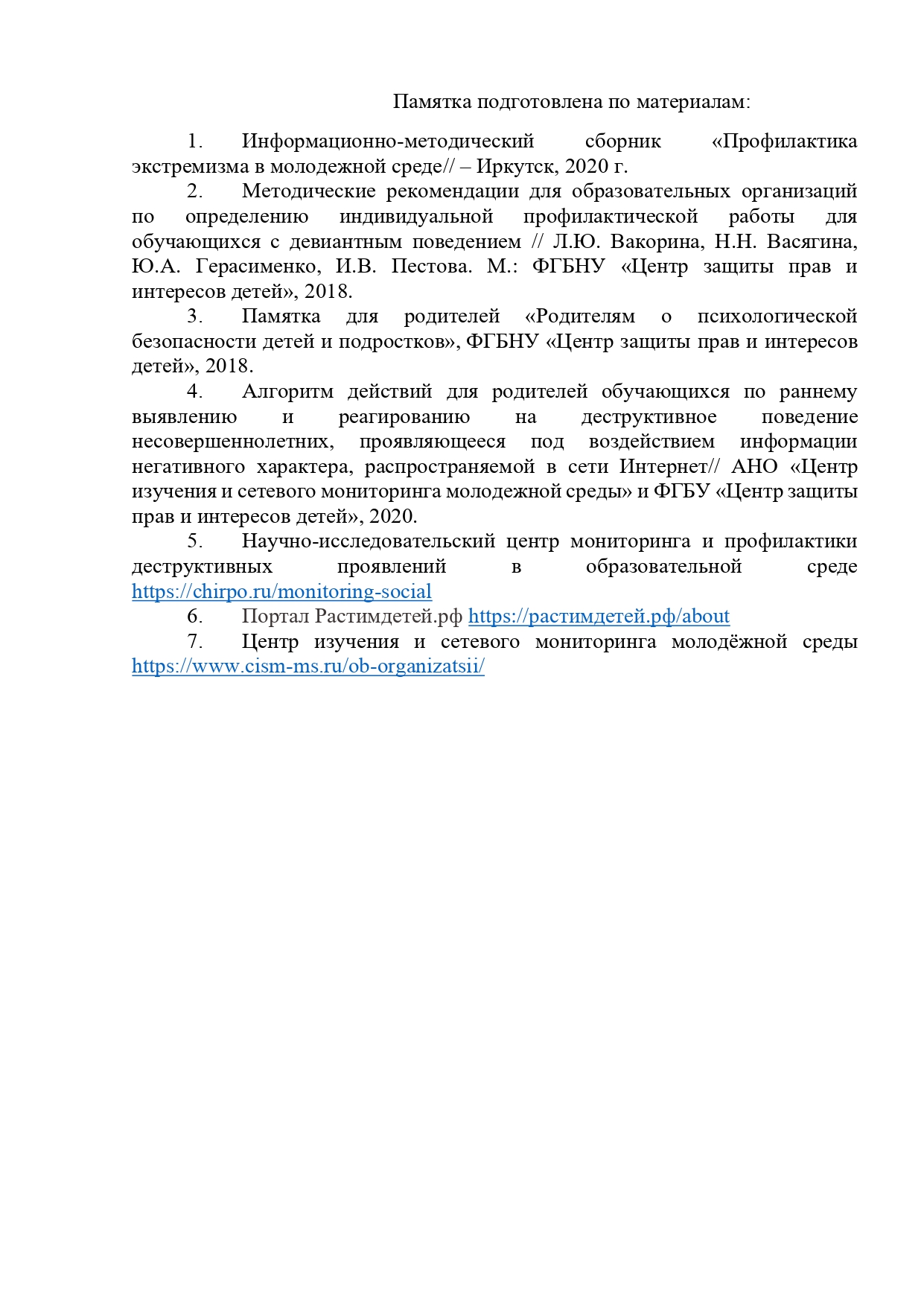 Памятка подготовлена по материалам:

1. Информационно-методический сборник «Профилактика экстремизма в молодежной среде// – Иркутск, 2020 г.

2. Методические рекомендации для образовательных организаций по определению индивидуальной профилактической работы для обучающихся с девиантным поведением // Л.Ю. Вакорина, Н.Н. Васягина, Ю.А. Герасименко, И.В. Пестова. М.: ФГБНУ «Центр защиты прав и интересов детей», 2018.

3. Памятка для родителей «Родителям о психологической безопасности детей и подростков», ФГБНУ «Центр защиты прав и интересов детей», 2018.

4. Алгоритм действий для родителей обучающихся по раннему выявлению и реагированию на деструктивное поведение несовершеннолетних, проявляющееся под воздействием информации негативного характера, распространяемой в сети Интернет// АНО «Центр изучения и сетевого мониторинга молодежной среды» и ФГБУ «Центр защиты прав и интересов детей», 2020.

5. Научно-исследовательский центр мониторинга и профилактики деструктивных проявлений в образовательной среде https://chirpo.ru/monitoring-social

6. Портал Растимдетей.рф https://растимдетей.рф/about

7. Центр изучения и сетевого мониторинга молодёжной среды https://www.cism-ms.ru/ob-organizatsii/